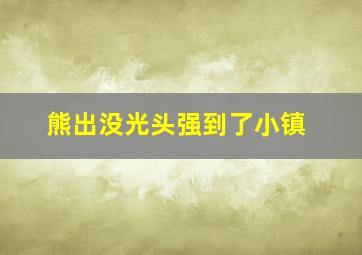 熊出没光头强到了小镇